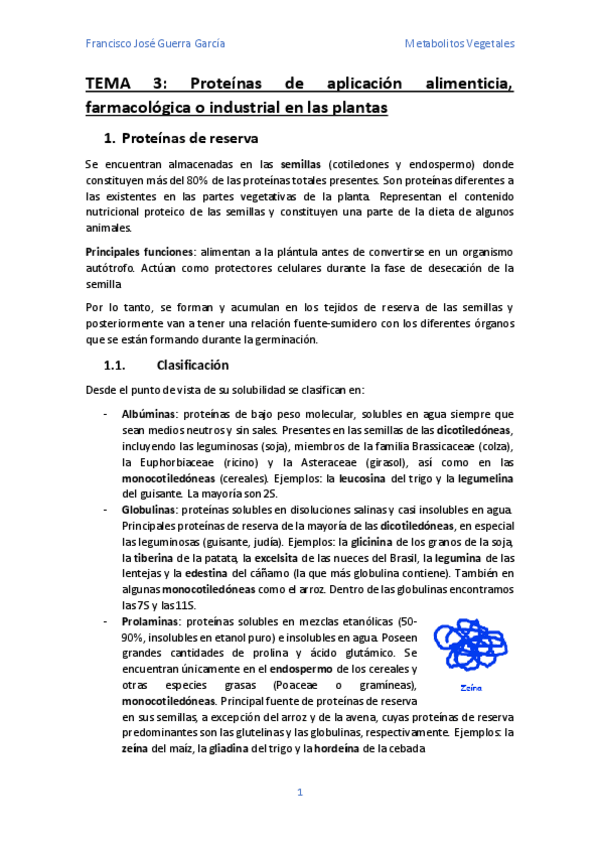 Francisco José Guerra García

Metabolitos Vegetales

TEMA 3: Proteínas de aplicación alimenticia, farmacológica o industrial en las plantas

1. Proteínas de reserva

Se encuentran almacenadas en las semillas (cotiledones y endospermo) donde constituyen más del 80% de las proteínas totales presentes. Son proteínas diferentes a las existentes en las partes vegetativas de la planta. Representan el contenido nutricional proteico de las semillas y constituyen una parte de la dieta de algunos animales.

Principales funciones: alimentan a la plántula antes de convertirse en un organismo autótrofo. Actúan como protectores celulares durante la fase de desecación de la semilla

Por lo tanto, se forman y acumulan en los tejidos de reserva de las semillas y posteriormente van a tener una relación fuente-sumidero con los diferentes órganos que se están formando durante la germinación.

1.1. Clasificación

Desde el punto de vista de su solubilidad se clasifican en:

- Albúminas: proteínas de bajo peso molecular, solubles en agua siempre que sean medios neutros y sin sales. Presentes en las semillas de las dicotiledóneas, incluyendo las leguminosas (soja), miembros de la familia Brassicaceae (colza), la Euphorbiaceae (ricino) y la Asteraceae (girasol), así como en las monocotiledóneas (cereales). Ejemplos: la leucosina del trigo y la legumelina del guisante. La mayoría son 2S.
- Globulinas: proteínas solubles en disoluciones salinas y casi insolubles en agua. Principales proteínas de reserva de la mayoría de las dicotiledóneas, en especial las leguminosas (guisante, judía). Ejemplos: la glicinina de los granos de la soja, la tiberina de la patata, la excelsita de las nueces del Brasil, la legumina de las lentejas y la edestina del cáñamo (la que más globulina contiene). También en algunas monocotiledóneas como el arroz. Dentro de las globulinas encontramos las 7S y las 11S.
- Prolaminas: proteínas solubles en mezclas etanólicas (50-90%, insolubles en etanol puro) e insolubles en agua. Poseen grandes cantidades de prolina y ácido glutámico. Se encuentran únicamente en el endospermo de los cereales y otras especies grasas (Poaceae o gramíneas), monocotiledóneas. Principal fuente de proteínas de reserva en sus semillas, a excepción del arroz y de la avena, cuyas proteínas de reserva predominantes son las glutelinas y las globulinas, respectivamente. Ejemplos: la zeína del maíz, la gliadina del trigo y la hordeína de la cebada

Zeína

1